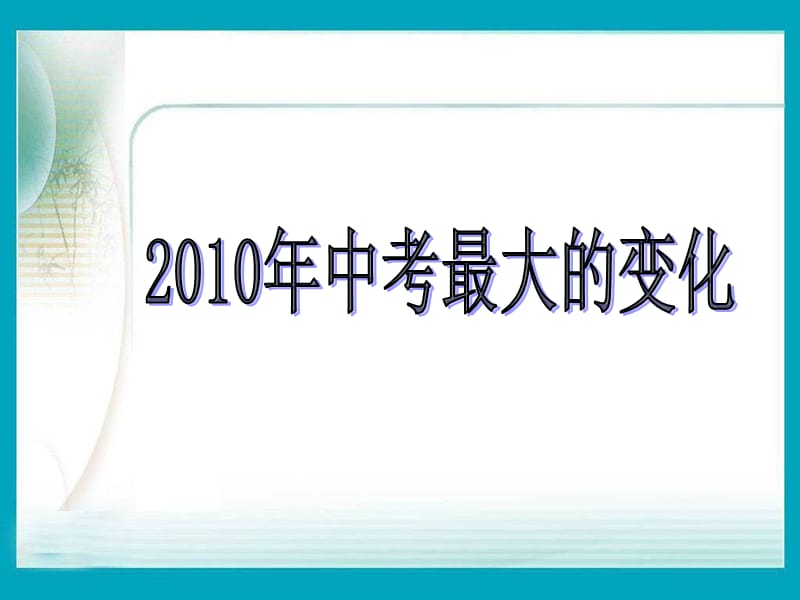 2010年中考最大的变化